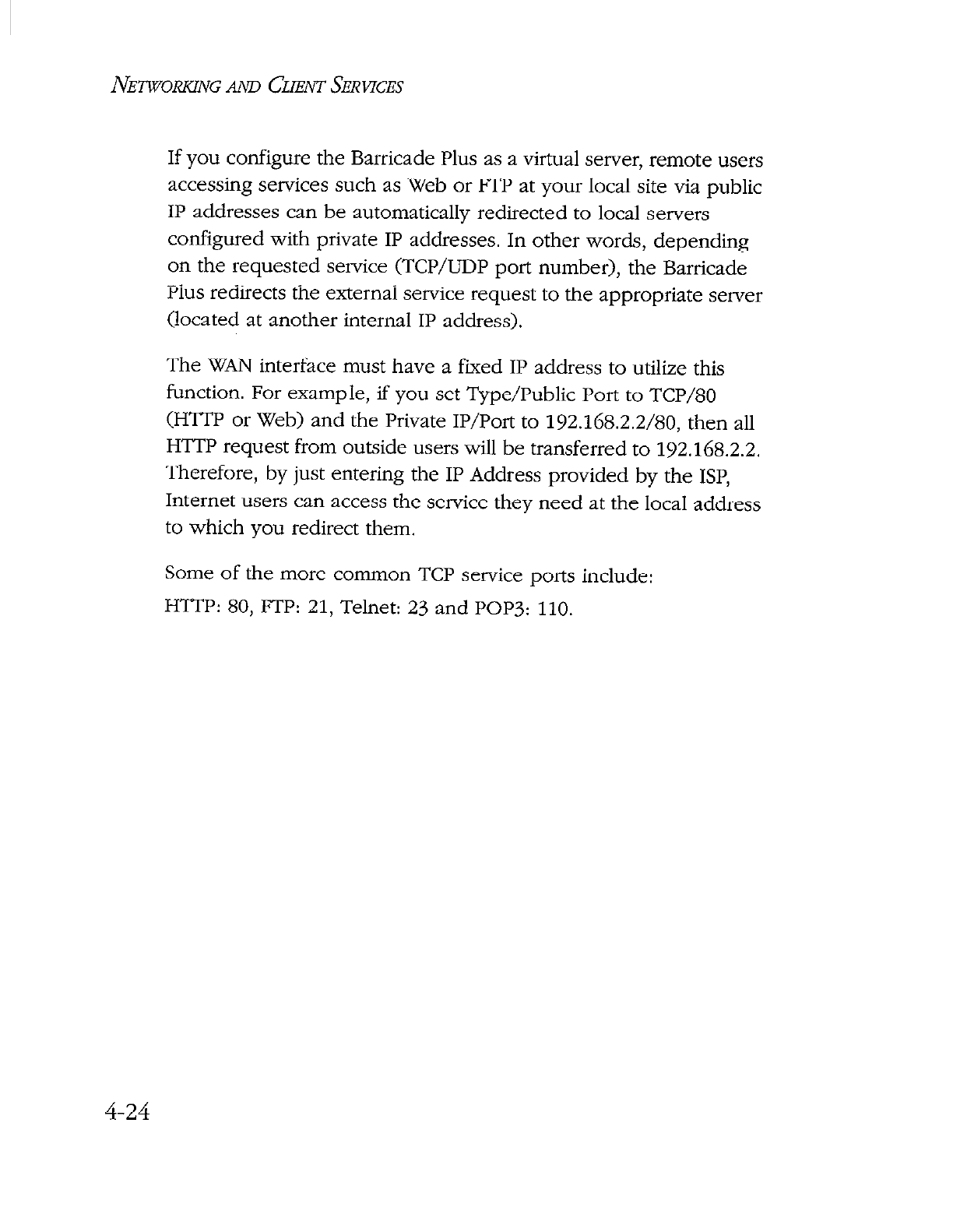 NETWORKING AND CLIENT SERVICES

If you configure the Barricade Plus as a virtual server, remote users accessing services such as Web or FTP at your local site via public IP addresses can be automatically redirected to local servers configured with private IP addresses. In other words, depending on the requested service (TCP/UDP port number), the Barricade Plus redirects the external service request to the appropriate server (located at another internal IP address).

The WAN interface must have a fixed IP address to utilize this function. For example, if you set Type/Public Port to TCP/80 (HTTP or Web) and the Private IP/Port to 192.168.2.2/80, then all HTTP request from outside users will be transferred to 192.168.2.2. Therefore, by just entering the IP Address provided by the ISP, Internet users can access the service they need at the local address to which you redirect them.

Some of the more common TCP service ports include:
HTTP: 80, FTP: 21, Telnet: 23 and POP3: 110.

4-24